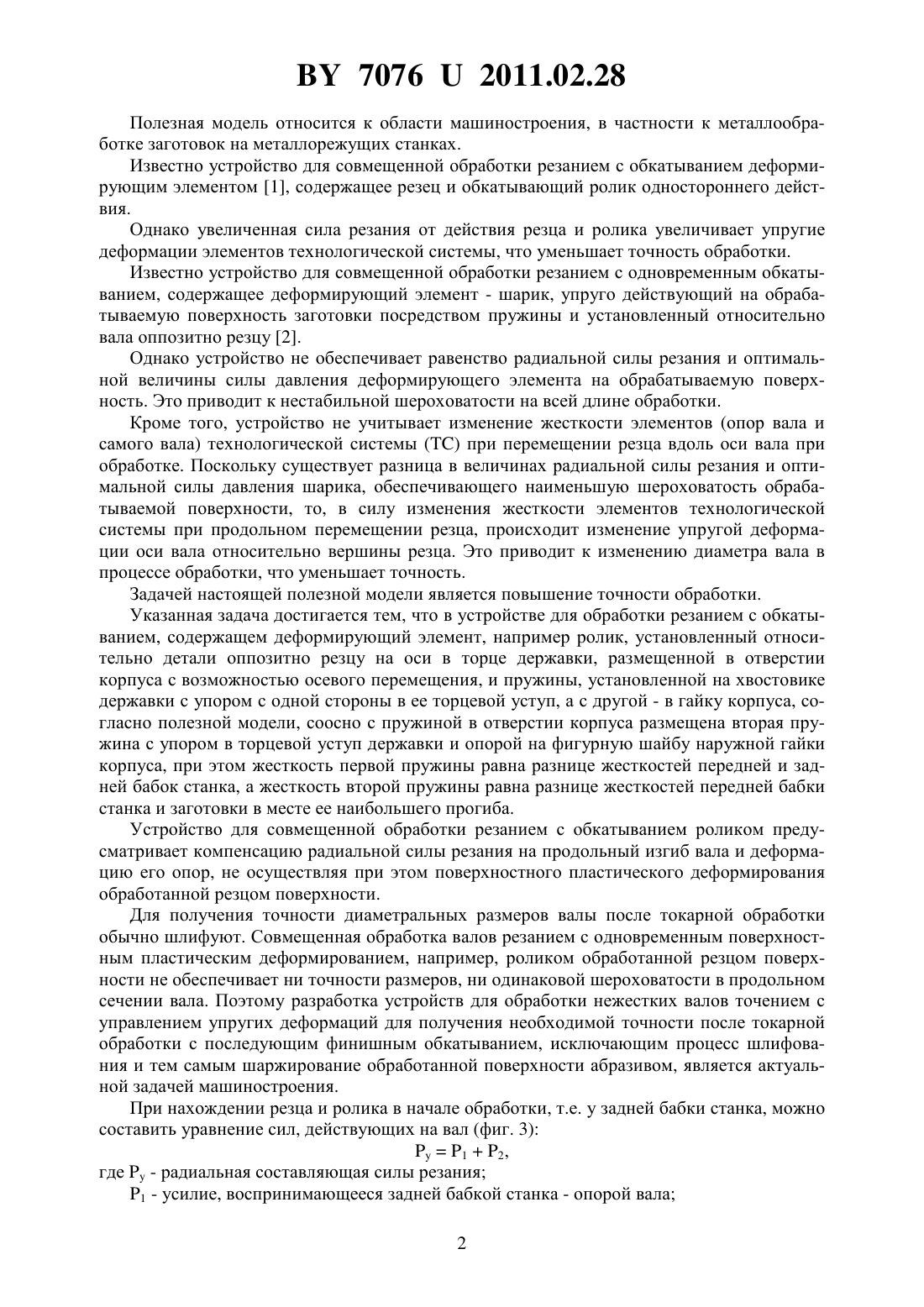 BY 7076 U 2011.02.28

Полезная модель относится к области машиностроения, в частности к металлообработке заготовок на металлорежущих станках.

Известно устройство для совмещенной обработки резанием с обкатыванием деформирующим элементом [1], содержащее резец и обкатывающий ролик одностороннего действия.

Однако увеличенная сила резания от действия резца и ролика увеличивает упругие деформации элементов технологической системы, что уменьшает точность обработки.

Известно устройство для совмещенной обработки резанием с одновременным обкатыванием, содержащее деформирующий элемент - шарик, упруго действующий на обрабатываемую поверхность заготовки посредством пружины и установленный относительно вала оппозитно резцу [2].

Однако устройство не обеспечивает равенство радиальной силы резания и оптимальной величины силы давления деформирующего элемента на обрабатываемую поверхность. Это приводит к нестабильной шероховатости на всей длине обработки.

Кроме того, устройство не учитывает изменение жесткости элементов (опор вала и самого вала) технологической системы (ТС) при перемещении резца вдоль оси вала при обработке. Поскольку существует разница в величинах радиальной силы резания и оптимальной силы давления шарика, обеспечивающего наименьшую шероховатость обрабатываемой поверхности, то, в силу изменения жесткости элементов технологической системы при продольном перемещении резца, происходит изменение упругой деформации оси вала относительно вершины резца. Это приводит к изменению диаметра вала в процессе обработки, что уменьшает точность.

Задачей настоящей полезной модели является повышение точности обработки.

Указанная задача достигается тем, что в устройстве для обработки резанием с обкатыванием, содержащем деформирующий элемент, например ролик, установленный относительно детали оппозитно резцу на оси в торце державки, размещенной в отверстии корпуса с возможностью осевого перемещения, и пружины, установленной на хвостовике державки с упором с одной стороны в ее торцевой уступ, а с другой - в гайку корпуса, согласно полезной модели, соосно с пружиной в отверстии корпуса размещена вторая пружина с упором в торцевой уступ державки и опорой на фигурную шайбу наружной гайки корпуса, при этом жесткость первой пружины равна разнице жесткостей передней и задней бабок станка, а жесткость второй пружины равна разнице жесткостей передней бабки станка и заготовки в месте ее наибольшего прогиба.

Устройство для совмещенной обработки резанием с обкатыванием роликом предусматривает компенсацию радиальной силы резания на продольный изгиб вала и деформацию его опор, не осуществляя при этом поверхностного пластического деформирования обработанной резцом поверхности.

Для получения точности диаметральных размеров валы после токарной обработки обычно шлифуют. Совмещенная обработка валов резанием с одновременным поверхностным пластическим деформированием, например, роликом обработанной резцом поверхности не обеспечивает ни точности размеров, ни одинаковой шероховатости в продольном сечении вала. Поэтому разработка устройств для обработки нежестких валов точением с управлением упругих деформаций для получения необходимой точности после токарной обработки с последующим финишным обкатыванием, исключающим процесс шлифования и тем самым шаржирование обработанной поверхности абразивом, является актуальной задачей машиностроения.

При нахождении резца и ролика в начале обработки, т.е. у задней бабки станка, можно составить уравнение сил, действующих на вал (фиг. 3):

$P_y = P_1 + P_2$,

где $P_y$ - радиальная составляющая силы резания;

$P_1$ - усилие, воспринимающееся задней бабкой станка - опорой вала;

2